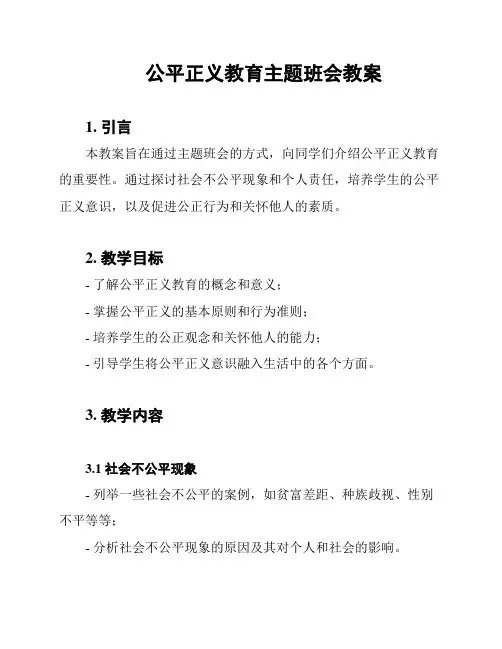 公平正义教育主题班会教案

1. 引言

本教案旨在通过主题班会的方式，向同学们介绍公平正义教育的重要性。通过探讨社会不公平现象和个人责任，培养学生的公平正义意识，以及促进公正行为和关怀他人的素质。

2. 教学目标

- 了解公平正义教育的概念和意义；

- 掌握公平正义的基本原则和行为准则；

- 培养学生的公正观念和关怀他人的能力；

- 引导学生将公平正义意识融入生活中的各个方面。

3. 教学内容

3.1 社会不公平现象

- 列举一些社会不公平的案例，如贫富差距、种族歧视、性别不平等等；

- 分析社会不公平现象的原因及其对个人和社会的影响。